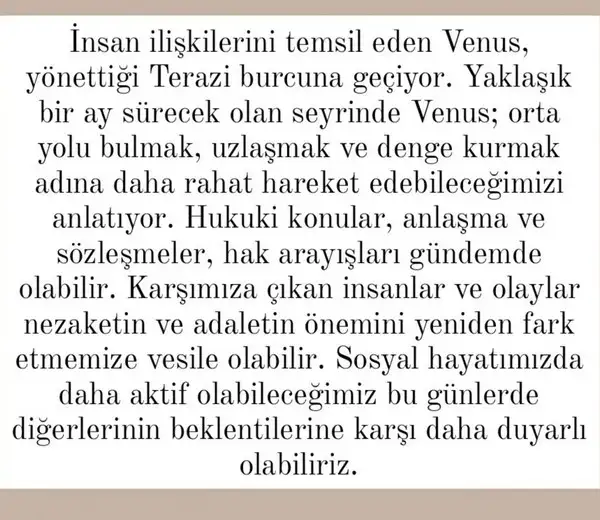 İnsan ilişkilerini temsil eden Venus, yönettiği Terazi burcuna geçiyor. Yaklaşık bir ay sürecek olan seyrinde Venus; orta yolu bulmak, uzlaşmak ve denge kurmak adına daha rahat hareket edebileceğimizi anlatıyor. Hukuki konular, anlaşma ve sözleşmeler, hak arayışları gündemde olabilir. Karşımıza çıkan insanlar ve olaylar nezaketin ve adaletin önemini yeniden fark etmemize vesile olabilir. Sosyal hayatımızda daha aktif olabileceğimiz bu günlerde diğerlerinin beklentilerine karşı daha duyarlı olabiliriz.